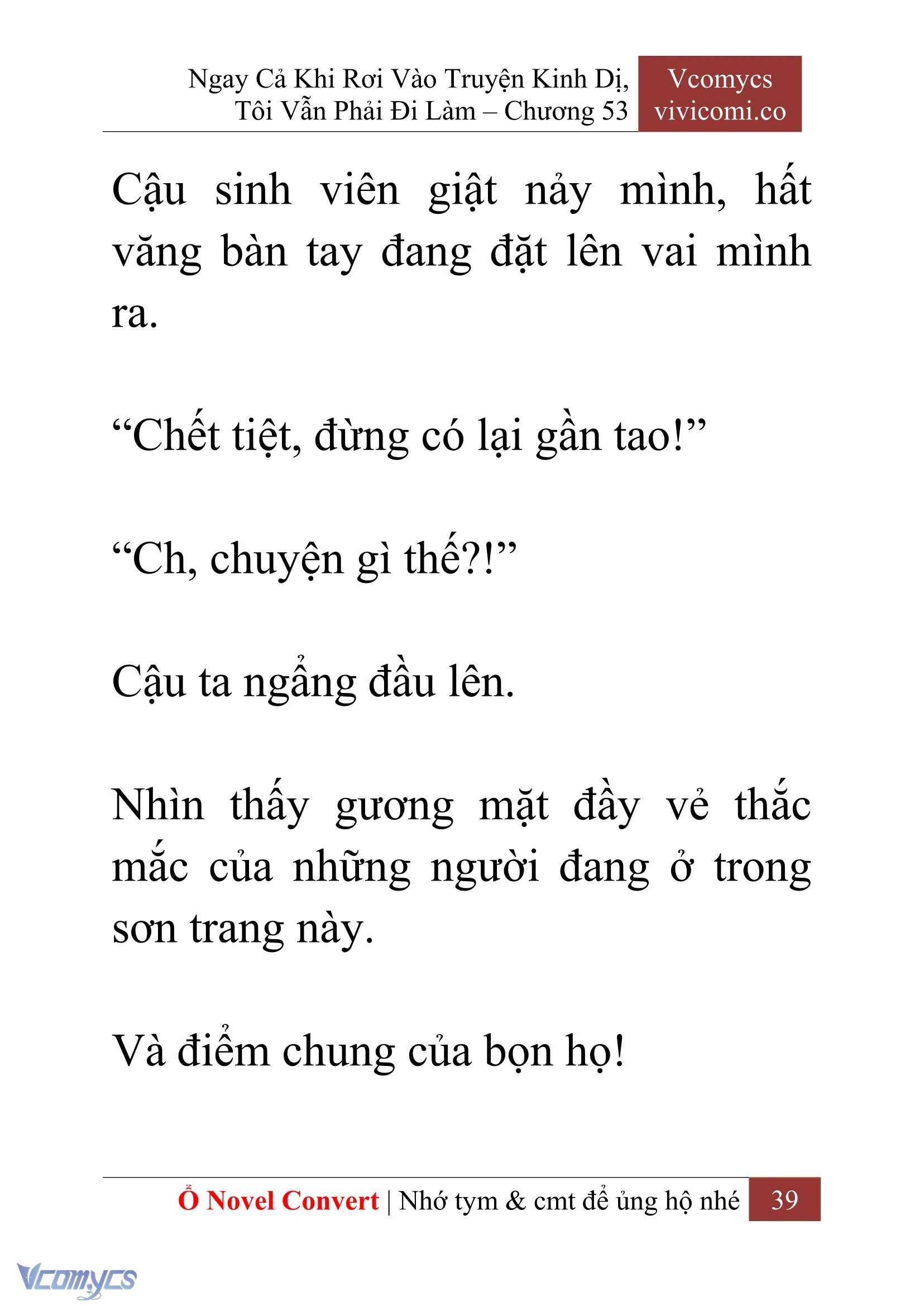 Ngay Cả Khi Rơi Vào Truyện Kinh Dị, Tôi Vẫn Phải Đi Làm – Chương 53

Vcomycs
vivicomi.co

Cậu sinh viên giật nảy mình, hất văng bàn tay đang đặt lên vai mình ra.

“Chết tiệt, đừng có lại gần tao!”

“Ch, chuyện gì thế?!”

Cậu ta ngẩng đầu lên.

Nhìn thấy gương mặt đầy vẻ thắc mắc của những người đang ở trong sơn trang này.

Và điểm chung của bọn họ!

Ổ Novel Convert | Nhớ tym & cmt để ủng hộ nhé 39

Vcomycs